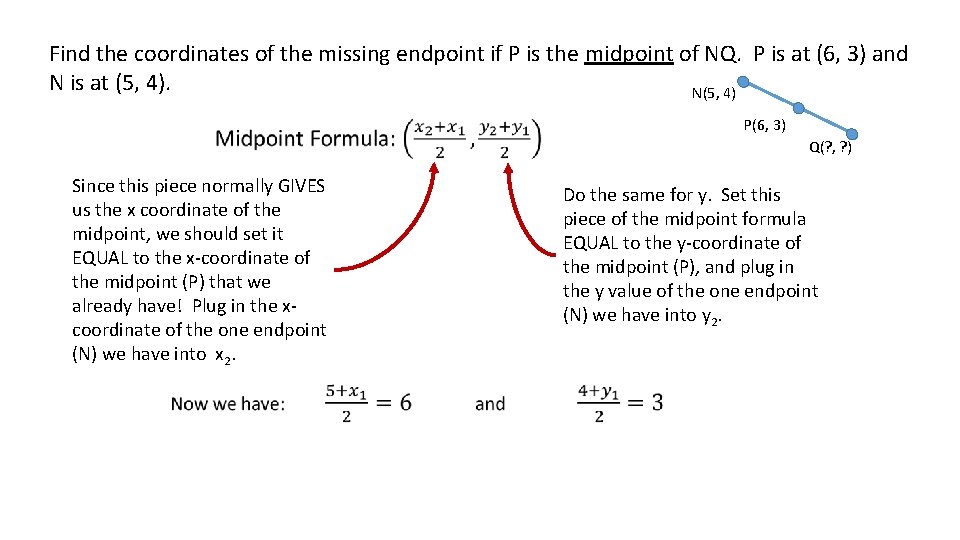 Find the coordinates of the missing endpoint if P is the midpoint of NQ. P is at (6, 3) and N is at (5, 4).

N(5, 4)

P(6, 3)

Q(?, ?)

Midpoint Formula: $\left(\frac{x_2+x_1}{2}, \frac{y_2+y_1}{2}\right)$

Since this piece normally GIVES us the x coordinate of the midpoint, we should set it EQUAL to the x-coordinate of the midpoint (P) that we already have! Plug in the x-coordinate of the one endpoint (N) we have into $x_2$.

Do the same for y. Set this piece of the midpoint formula EQUAL to the y-coordinate of the midpoint (P), and plug in the y value of the one endpoint (N) we have into $y_2$.

Now we have: $\frac{5+x_1}{2} = 6$ and $\frac{4+y_1}{2} = 3$